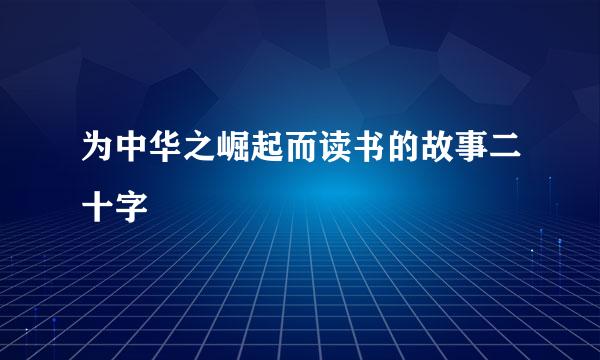 为中华之崛起而读书的故事二十字